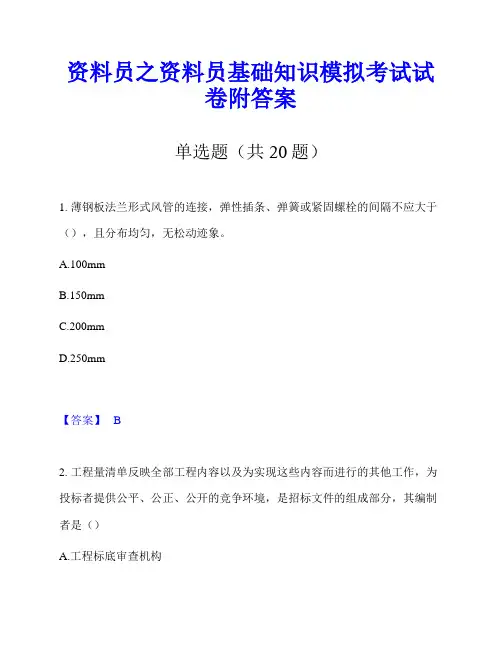 资料员之资料员基础知识模拟考试试卷附答案

单选题（共 20 题）

1. 薄钢板法兰形式风管的连接，弹性插条、弹簧或紧固螺栓的间隔不应大于（），且分布均匀，无松动迹象。

A.100mm

B.150mm

C.200mm

D.250mm

【答案】 B

2. 工程量清单反映全部工程内容以及为实现这些内容而进行的其他工作，为投标者提供公平、公正、公开的竞争环境，是招标文件的组成部分，其编制者是（）

A.工程标底审查机构